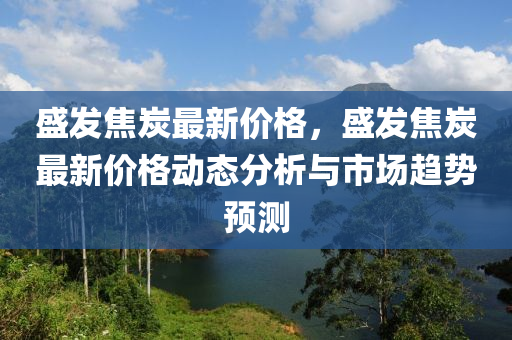 盛发焦炭最新价格，盛发焦炭最新价格动态分析与市场趋势预测